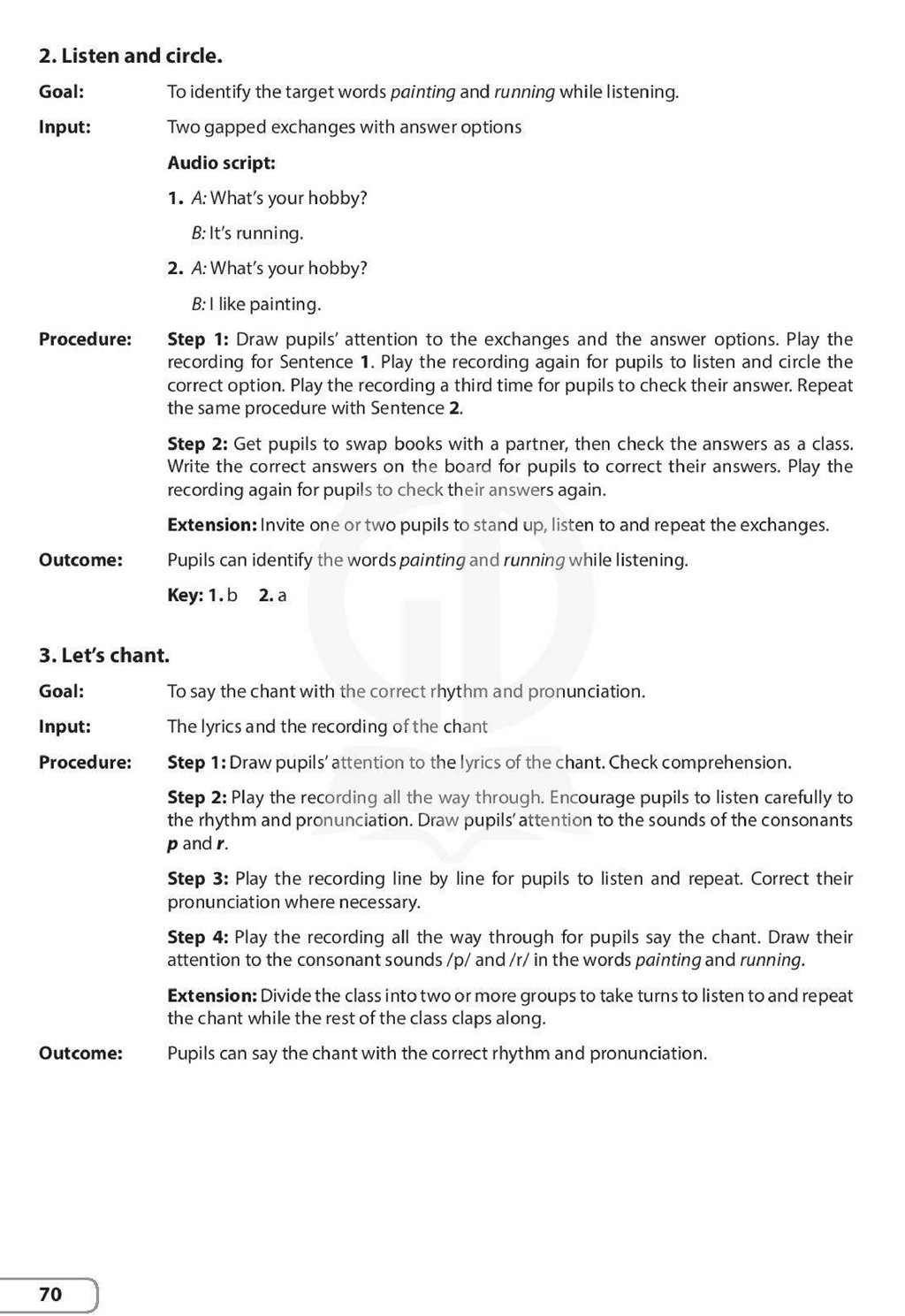 2. Listen and circle.

Goal: To identify the target words painting and running while listening.

Input: Two gapped exchanges with answer options

Audio script:

1. A: What's your hobby?
B: It's running.

2. A: What's your hobby?
B: I like painting.

Procedure: Step 1: Draw pupils' attention to the exchanges and the answer options. Play the recording for Sentence 1. Play the recording again for pupils to listen and circle the correct option. Play the recording a third time for pupils to check their answer. Repeat the same procedure with Sentence 2.

Step 2: Get pupils to swap books with a partner, then check the answers as a class. Write the correct answers on the board for pupils to correct their answers. Play the recording again for pupils to check their answers again.

Extension: Invite one or two pupils to stand up, listen to and repeat the exchanges.

Outcome: Pupils can identify the words painting and running while listening.

Key: 1. b 2. a

3. Let's chant.

Goal: To say the chant with the correct rhythm and pronunciation.

Input: The lyrics and the recording of the chant

Procedure: Step 1: Draw pupils' attention to the lyrics of the chant. Check comprehension.

Step 2: Play the recording all the way through. Encourage pupils to listen carefully to the rhythm and pronunciation. Draw pupils' attention to the sounds of the consonants p and r.

Step 3: Play the recording line by line for pupils to listen and repeat. Correct their pronunciation where necessary.

Step 4: Play the recording all the way through for pupils say the chant. Draw their attention to the consonant sounds /p/ and /r/ in the words painting and running.

Extension: Divide the class into two or more groups to take turns to listen to and repeat the chant while the rest of the class claps along.

Outcome: Pupils can say the chant with the correct rhythm and pronunciation.

70